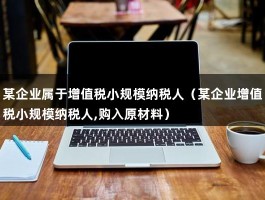 某企业属于增值税小规模纳税人（某企业增值税小规模纳税人,购入原材料）